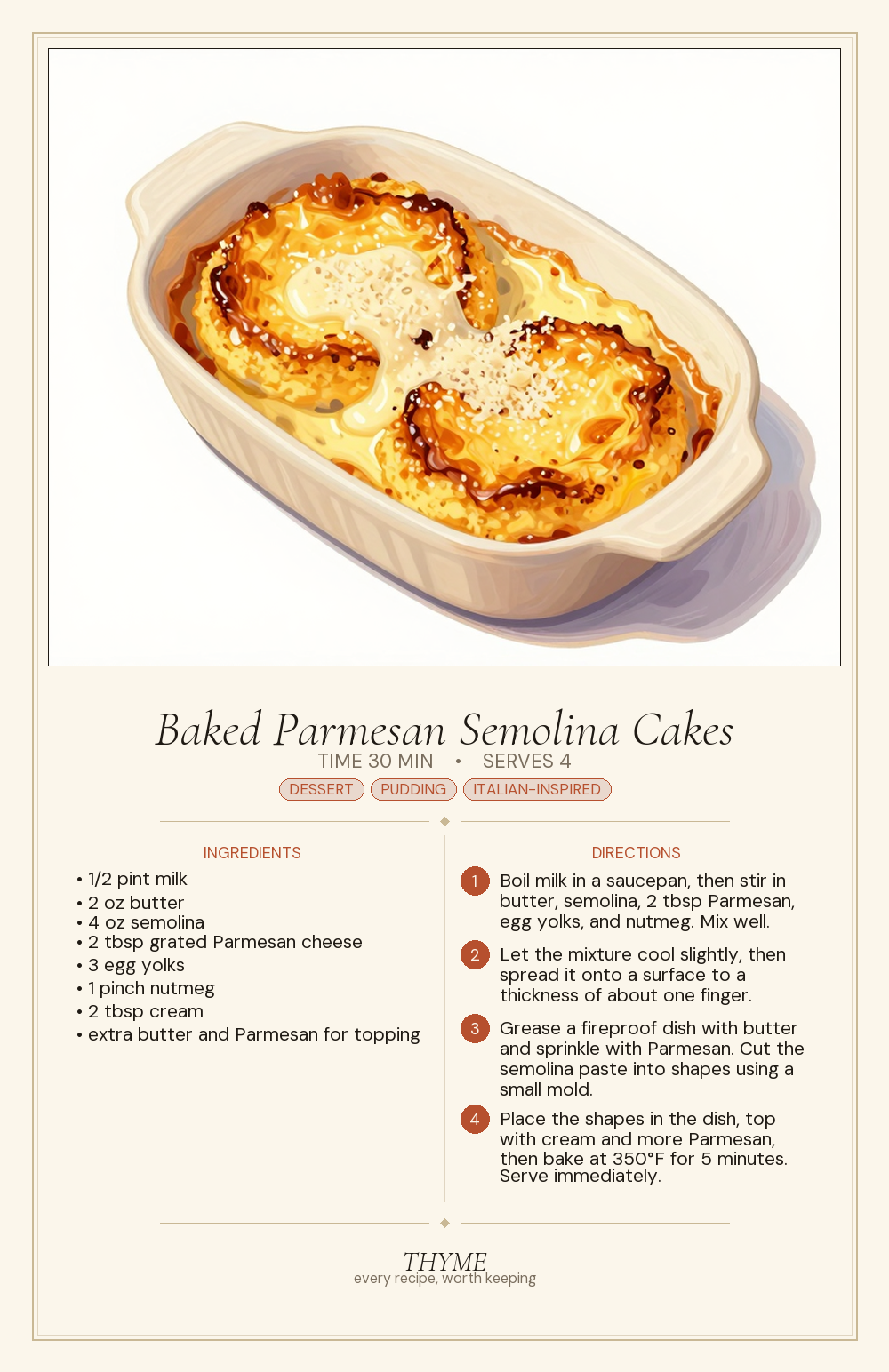 Baked Parmesan Semolina Cakes

TIME 30 MIN • SERVES 4

DESSERT PUDDING ITALIAN-INSPIRED

INGREDIENTS

• 1/2 pint milk
• 2 oz butter
• 4 oz semolina
• 2 tbsp grated Parmesan cheese
• 3 egg yolks
• 1 pinch nutmeg
• 2 tbsp cream
• extra butter and Parmesan for topping

DIRECTIONS

1 Boil milk in a saucepan, then stir in butter, semolina, 2 tbsp Parmesan, egg yolks, and nutmeg. Mix well.

2 Let the mixture cool slightly, then spread it onto a surface to a thickness of about one finger.

3 Grease a fireproof dish with butter and sprinkle with Parmesan. Cut the semolina paste into shapes using a small mold.

4 Place the shapes in the dish, top with cream and more Parmesan, then bake at 350°F for 5 minutes. Serve immediately.

THYME
every recipe, worth keeping